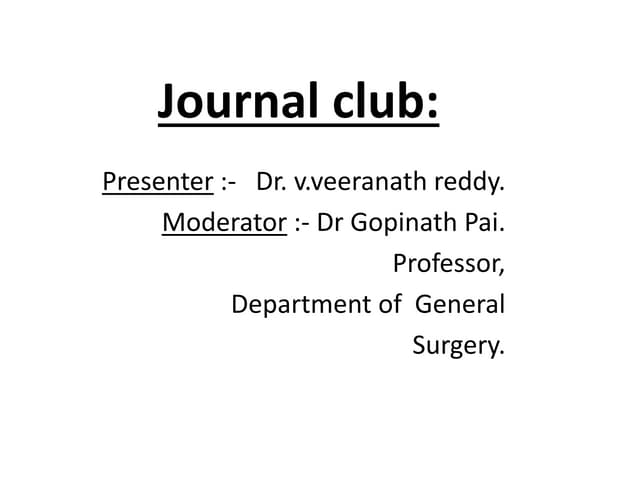 Journal club:

Presenter :- Dr. v.veeranath reddy.
Moderator :- Dr Gopinath Pai.
Professor,
Department of General
Surgery.